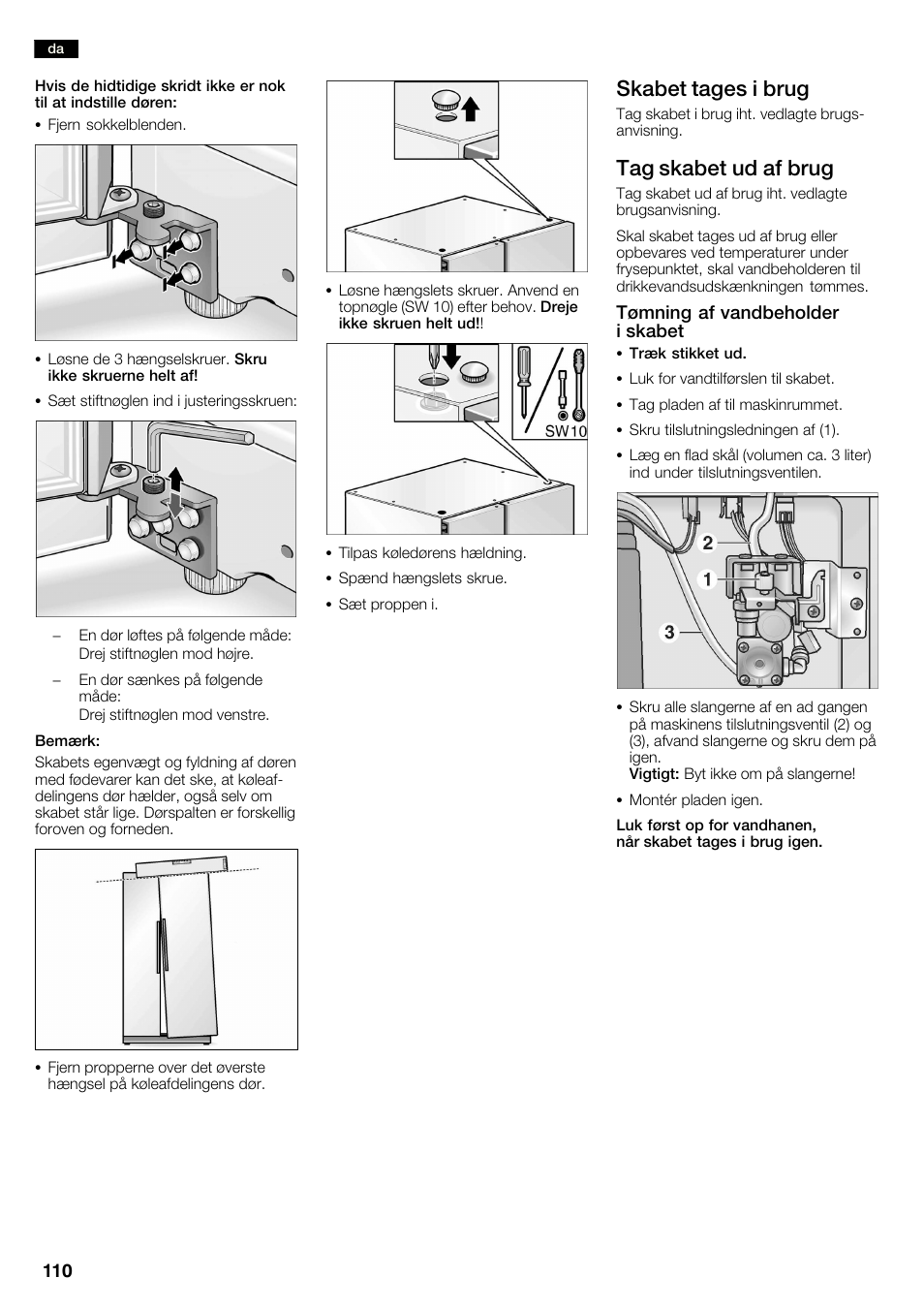 da

Hvis de hidtidige skridt ikke er nok til at indstille døren:

• Fjern sokkelblenden.

• Løsne de 3 hængselskruer. Skru ikke skruerne helt af!

• Sæt stiftnøglen ind i justeringsskruen:

– En dør løftes på følgende måde: Drej stiftnøglen mod højre.

– En dør sænkes på følgende måde: Drej stiftnøglen mod venstre.

Bemærk:
Skabets egenvægt og fyldning af døren med fødevarer kan det ske, at køleafdelingens dør hælder, også selv om skabet står lige. Dørspalten er forskellig foroven og forneden.

• Fjern propperne over det øverste hængsel på køleafdelingens dør.

• Løsne hængslets skruer. Anvend en topnøgle (SW 10) efter behov. Dreje ikke skruen helt ud!!

SW10

• Tilpas køledørens hældning.

• Spænd hængslets skrue.

• Sæt proppen i.

Skabet tages i brug

Tag skabet i brug iht. vedlagte brugsanvisning.

Tag skabet ud af brug

Tag skabet ud af brug iht. vedlagte brugsanvisning.

Skal skabet tages ud af brug eller opbevares ved temperaturer under frysepunktet, skal vandbeholderen til drikkevandsudskænkningen tømmes.

Tømning af vandbeholder i skabet

• Træk stikket ud.

• Luk for vandtilførslen til skabet.

• Tag pladen af til maskinrummet.

• Skru tilslutningsledningen af (1).

• Læg en flad skål (volumen ca. 3 liter) ind under tilslutningsventilen.

2
1
3

• Skru alle slangerne af en ad gangen på maskinens tilslutningsventil (2) og (3), afvand slangerne og skru dem på igen.
Vigtigt: Byt ikke om på slangerne!

• Montér pladen igen.

Luk først op for vandhanen, når skabet tages i brug igen.

110